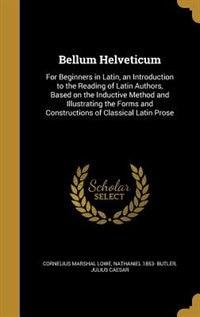 Bellum Helveticum

For Beginners in Latin, an Introduction to the Reading of Latin Authors, Based on the Inductive Method and Illustrating the Forms and Constructions of Classical Latin Prose

Scholar SELECT

CORNELIUS MARSHAL LOWE, NATHANIEL 1853- BUTLER, JULIUS CAESAR